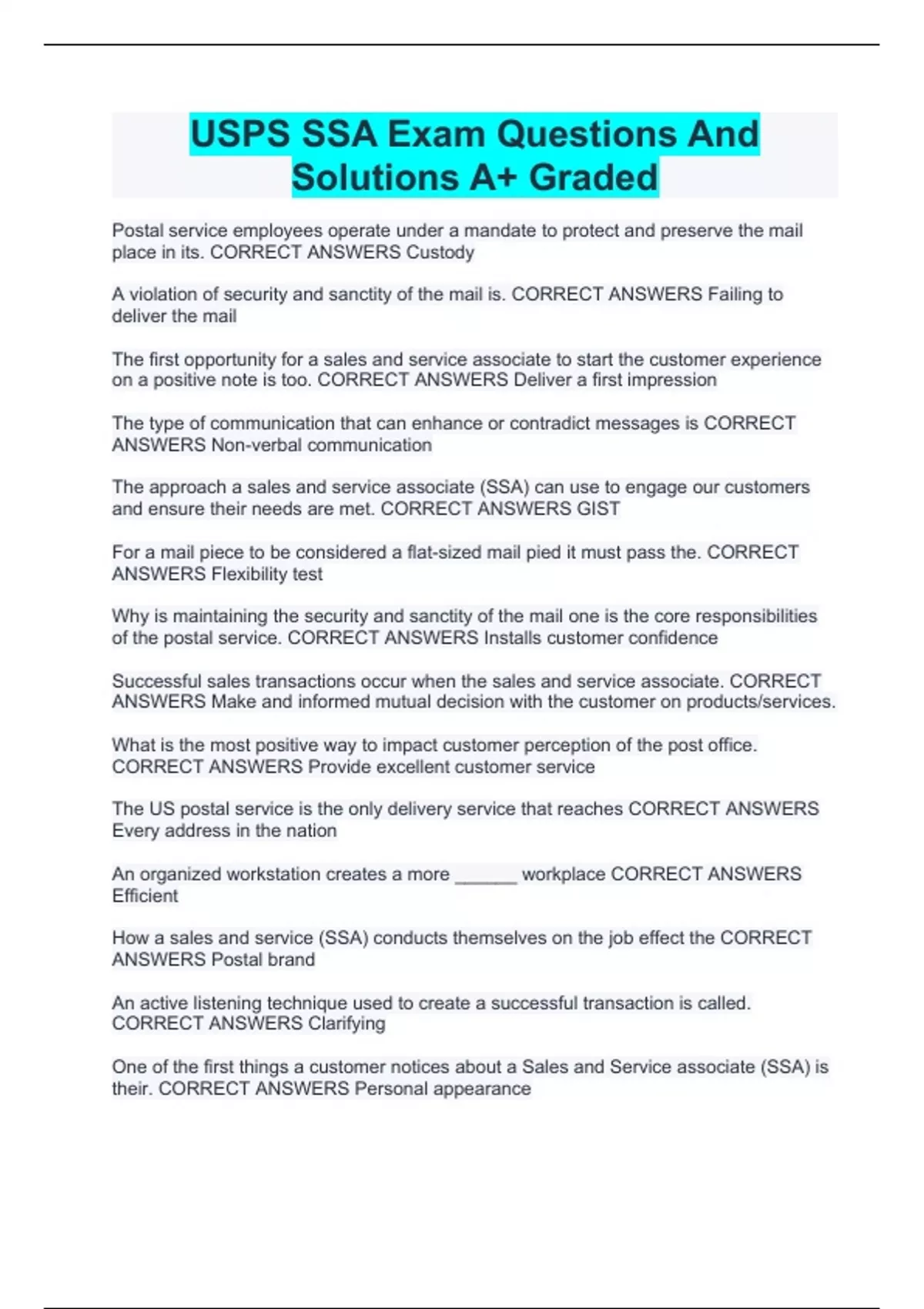 USPS SSA Exam Questions And Solutions A+ Graded

Postal service employees operate under a mandate to protect and preserve the mail place in its. CORRECT ANSWERS Custody

A violation of security and sanctity of the mail is. CORRECT ANSWERS Failing to deliver the mail

The first opportunity for a sales and service associate to start the customer experience on a positive note is too. CORRECT ANSWERS Deliver a first impression

The type of communication that can enhance or contradict messages is CORRECT ANSWERS Non-verbal communication

The approach a sales and service associate (SSA) can use to engage our customers and ensure their needs are met. CORRECT ANSWERS GIST

For a mail piece to be considered a flat-sized mail pied it must pass the. CORRECT ANSWERS Flexibility test

Why is maintaining the security and sanctity of the mail one is the core responsibilities of the postal service. CORRECT ANSWERS Installs customer confidence

Successful sales transactions occur when the sales and service associate. CORRECT ANSWERS Make and informed mutual decision with the customer on products/services.

What is the most positive way to impact customer perception of the post office. CORRECT ANSWERS Provide excellent customer service

The US postal service is the only delivery service that reaches CORRECT ANSWERS Every address in the nation

An organized workstation creates a more ______ workplace CORRECT ANSWERS Efficient

How a sales and service (SSA) conducts themselves on the job effect the CORRECT ANSWERS Postal brand

An active listening technique used to create a successful transaction is called. CORRECT ANSWERS Clarifying

One of the first things a customer notices about a Sales and Service associate (SSA) is their. CORRECT ANSWERS Personal appearance